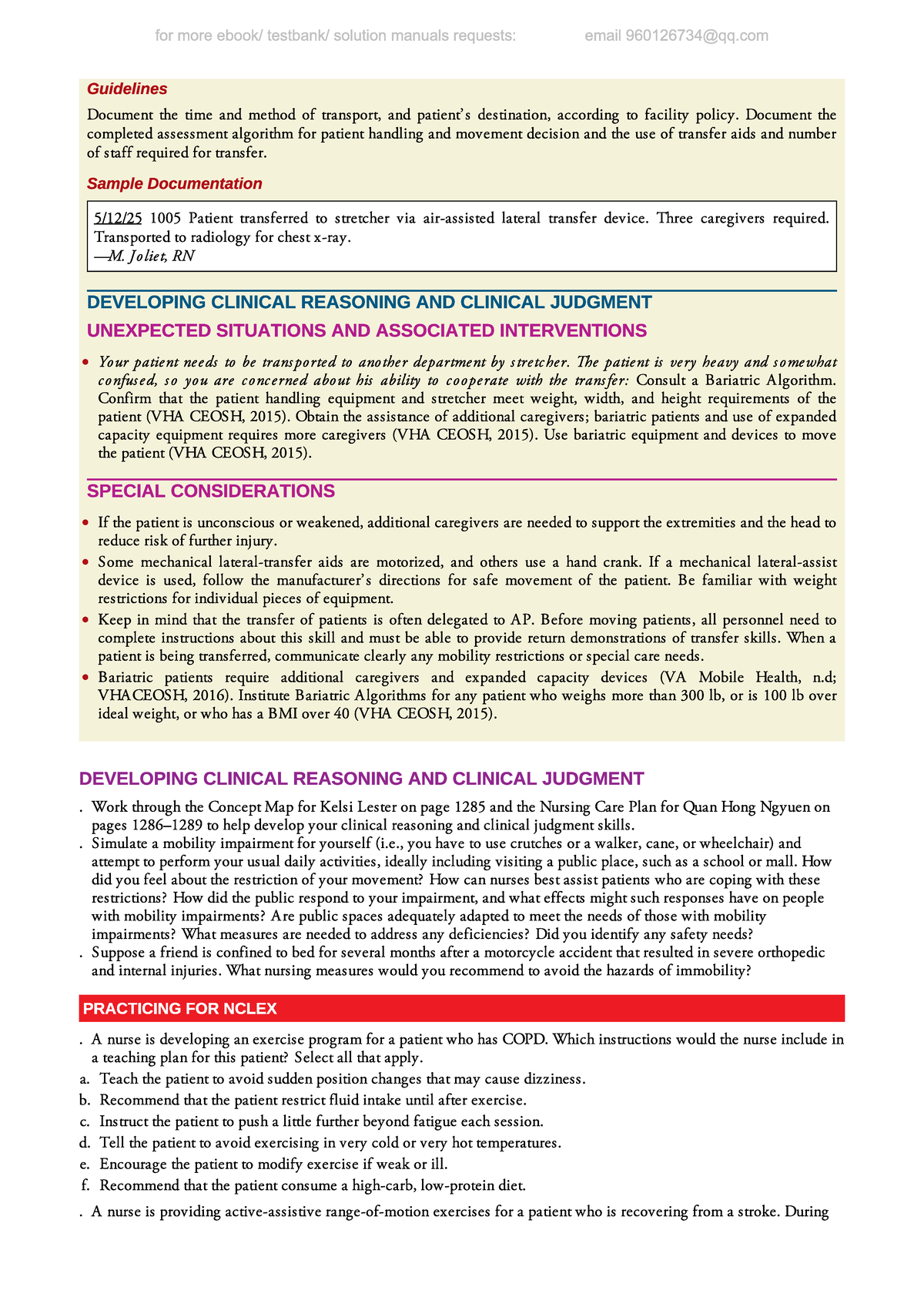 for more ebook/ testbank/ solution manuals requests: email 960126734@qq.com

Guidelines

Document the time and method of transport, and patient's destination, according to facility policy. Document the completed assessment algorithm for patient handling and movement decision and the use of transfer aids and number of staff required for transfer.

Sample Documentation

5/12/25 1005 Patient transferred to stretcher via air-assisted lateral transfer device. Three caregivers required. Transported to radiology for chest x-ray.
—M. Joliet, RN

DEVELOPING CLINICAL REASONING AND CLINICAL JUDGMENT

UNEXPECTED SITUATIONS AND ASSOCIATED INTERVENTIONS

• Your patient needs to be transported to another department by stretcher. The patient is very heavy and somewhat confused, so you are concerned about his ability to cooperate with the transfer: Consult a Bariatric Algorithm. Confirm that the patient handling equipment and stretcher meet weight, width, and height requirements of the patient (VHA CEOSH, 2015). Obtain the assistance of additional caregivers; bariatric patients and use of expanded capacity equipment requires more caregivers (VHA CEOSH, 2015). Use bariatric equipment and devices to move the patient (VHA CEOSH, 2015).

SPECIAL CONSIDERATIONS

• If the patient is unconscious or weakened, additional caregivers are needed to support the extremities and the head to reduce risk of further injury.
• Some mechanical lateral-transfer aids are motorized, and others use a hand crank. If a mechanical lateral-assist device is used, follow the manufacturer's directions for safe movement of the patient. Be familiar with weight restrictions for individual pieces of equipment.
• Keep in mind that the transfer of patients is often delegated to AP. Before moving patients, all personnel need to complete instructions about this skill and must be able to provide return demonstrations of transfer skills. When a patient is being transferred, communicate clearly any mobility restrictions or special care needs.
• Bariatric patients require additional caregivers and expanded capacity devices (VA Mobile Health, n.d; VHACEOSH, 2016). Institute Bariatric Algorithms for any patient who weighs more than 300 lb, or is 100 lb over ideal weight, or who has a BMI over 40 (VHA CEOSH, 2015).

DEVELOPING CLINICAL REASONING AND CLINICAL JUDGMENT

. Work through the Concept Map for Kelsi Lester on page 1285 and the Nursing Care Plan for Quan Hong Ngyuen on pages 1286–1289 to help develop your clinical reasoning and clinical judgment skills.
. Simulate a mobility impairment for yourself (i.e., you have to use crutches or a walker, cane, or wheelchair) and attempt to perform your usual daily activities, ideally including visiting a public place, such as a school or mall. How did you feel about the restriction of your movement? How can nurses best assist patients who are coping with these restrictions? How did the public respond to your impairment, and what effects might such responses have on people with mobility impairments? Are public spaces adequately adapted to meet the needs of those with mobility impairments? What measures are needed to address any deficiencies? Did you identify any safety needs?
. Suppose a friend is confined to bed for several months after a motorcycle accident that resulted in severe orthopedic and internal injuries. What nursing measures would you recommend to avoid the hazards of immobility?

PRACTICING FOR NCLEX

. A nurse is developing an exercise program for a patient who has COPD. Which instructions would the nurse include in a teaching plan for this patient? Select all that apply.
a. Teach the patient to avoid sudden position changes that may cause dizziness.
b. Recommend that the patient restrict fluid intake until after exercise.
c. Instruct the patient to push a little further beyond fatigue each session.
d. Tell the patient to avoid exercising in very cold or very hot temperatures.
e. Encourage the patient to modify exercise if weak or ill.
f. Recommend that the patient consume a high-carb, low-protein diet.
. A nurse is providing active-assistive range-of-motion exercises for a patient who is recovering from a stroke. During